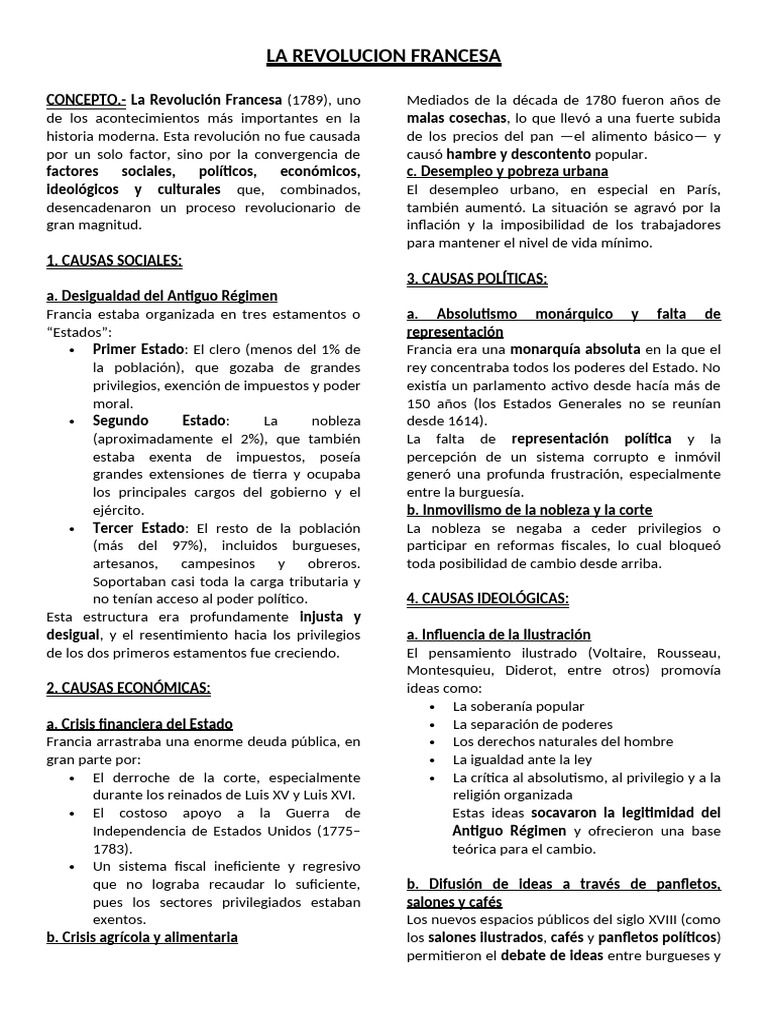 LA REVOLUCION FRANCESA

CONCEPTO.- La Revolución Francesa (1789), uno de los acontecimientos más importantes en la historia moderna. Esta revolución no fue causada por un solo factor, sino por la convergencia de factores sociales, políticos, económicos, ideológicos y culturales que, combinados, desencadenaron un proceso revolucionario de gran magnitud.

1. CAUSAS SOCIALES:

a. Desigualdad del Antiguo Régimen
Francia estaba organizada en tres estamentos o "Estados":
• Primer Estado: El clero (menos del 1% de la población), que gozaba de grandes privilegios, exención de impuestos y poder moral.
• Segundo Estado: La nobleza (aproximadamente el 2%), que también estaba exenta de impuestos, poseía grandes extensiones de tierra y ocupaba los principales cargos del gobierno y el ejército.
• Tercer Estado: El resto de la población (más del 97%), incluidos burgueses, artesanos, campesinos y obreros. Soportaban casi toda la carga tributaria y no tenían acceso al poder político.
Esta estructura era profundamente injusta y desigual, y el resentimiento hacia los privilegios de los dos primeros estamentos fue creciendo.

2. CAUSAS ECONÓMICAS:

a. Crisis financiera del Estado
Francia arrastraba una enorme deuda pública, en gran parte por:
• El derroche de la corte, especialmente durante los reinados de Luis XV y Luis XVI.
• El costoso apoyo a la Guerra de Independencia de Estados Unidos (1775–1783).
• Un sistema fiscal ineficiente y regresivo que no lograba recaudar lo suficiente, pues los sectores privilegiados estaban exentos.
b. Crisis agrícola y alimentaria
Mediados de la década de 1780 fueron años de malas cosechas, lo que llevó a una fuerte subida de los precios del pan —el alimento básico— y causó hambre y descontento popular.
c. Desempleo y pobreza urbana
El desempleo urbano, en especial en París, también aumentó. La situación se agravó por la inflación y la imposibilidad de los trabajadores para mantener el nivel de vida mínimo.

3. CAUSAS POLÍTICAS:

a. Absolutismo monárquico y falta de representación
Francia era una monarquía absoluta en la que el rey concentraba todos los poderes del Estado. No existía un parlamento activo desde hacía más de 150 años (los Estados Generales no se reunían desde 1614).
La falta de representación política y la percepción de un sistema corrupto e inmóvil generó una profunda frustración, especialmente entre la burguesía.
b. Inmovilismo de la nobleza y la corte
La nobleza se negaba a ceder privilegios o participar en reformas fiscales, lo cual bloqueó toda posibilidad de cambio desde arriba.

4. CAUSAS IDEOLÓGICAS:

a. Influencia de la Ilustración
El pensamiento ilustrado (Voltaire, Rousseau, Montesquieu, Diderot, entre otros) promovía ideas como:
• La soberanía popular
• La separación de poderes
• Los derechos naturales del hombre
• La igualdad ante la ley
• La crítica al absolutismo, al privilegio y a la religión organizada
Estas ideas socavaron la legitimidad del Antiguo Régimen y ofrecieron una base teórica para el cambio.

b. Difusión de ideas a través de panfletos, salones y cafés
Los nuevos espacios públicos del siglo XVIII (como los salones ilustrados, cafés y panfletos políticos) permitieron el debate de ideas entre burgueses y